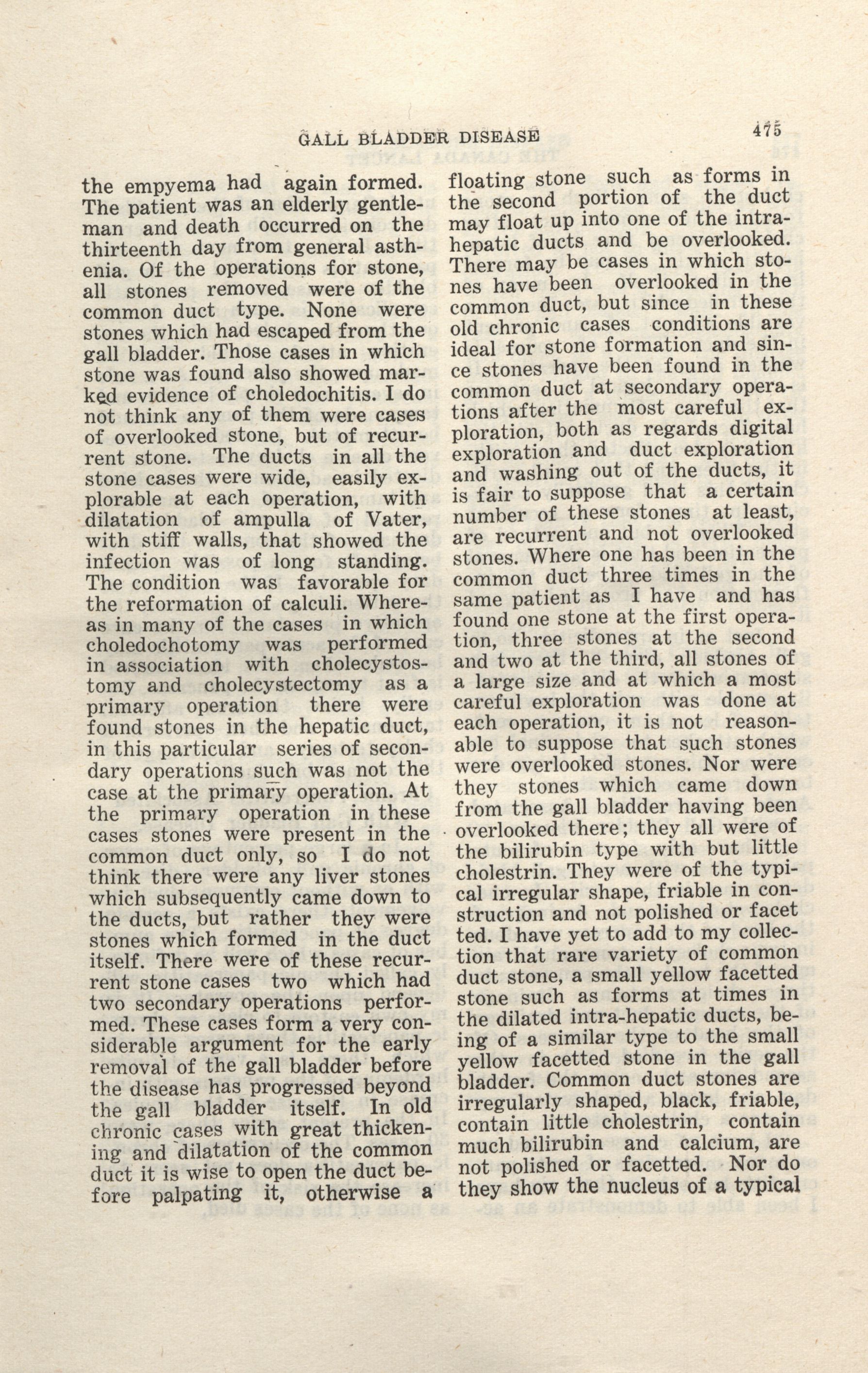 GALL BLADDER DISEASE 475

the empyema had again formed. The patient was an elderly gentleman and death occurred on the thirteenth day from general asthenia. Of the operations for stone, all stones removed were of the common duct type. None were stones which had escaped from the gall bladder. Those cases in which stone was found also showed marked evidence of choledochitis. I do not think any of them were cases of overlooked stone, but of recurrent stone. The ducts in all the stone cases were wide, easily explorable at each operation, with dilatation of ampulla of Vater, with stiff walls, that showed the infection was of long standing. The condition was favorable for the reformation of calculi. Whereas in many of the cases in which choledochotomy was performed in association with cholecystostomy and cholecystectomy as a primary operation there were found stones in the hepatic duct, in this particular series of secondary operations such was not the case at the primary operation. At the primary operation in these cases stones were present in the common duct only, so I do not think there were any liver stones which subsequently came down to the ducts, but rather they were stones which formed in the duct itself. There were of these recurrent stone cases two which had two secondary operations performed. These cases form a very considerable argument for the early removal of the gall bladder before the disease has progressed beyond the gall bladder itself. In old chronic cases with great thickening and dilatation of the common duct it is wise to open the duct before palpating it, otherwise a floating stone such as forms in the second portion of the duct may float up into one of the intrahepatic ducts and be overlooked. There may be cases in which stones have been overlooked in the common duct, but since in these old chronic cases conditions are ideal for stone formation and since stones have been found in the common duct at secondary operations after the most careful exploration, both as regards digital exploration and duct exploration and washing out of the ducts, it is fair to suppose that a certain number of these stones at least, are recurrent and not overlooked stones. Where one has been in the common duct three times in the same patient as I have and has found one stone at the first operation, three stones at the second and two at the third, all stones of a large size and at which a most careful exploration was done at each operation, it is not reasonable to suppose that such stones were overlooked stones. Nor were they stones which came down from the gall bladder having been overlooked there; they all were of the bilirubin type with but little cholestrin. They were of the typical irregular shape, friable in construction and not polished or facet ted. I have yet to add to my collection that rare variety of common duct stone, a small yellow facetted stone such as forms at times in the dilated intra-hepatic ducts, being of a similar type to the small yellow facetted stone in the gall bladder. Common duct stones are irregularly shaped, black, friable, contain little cholestrin, contain much bilirubin and calcium, are not polished or facetted. Nor do they show the nucleus of a typical